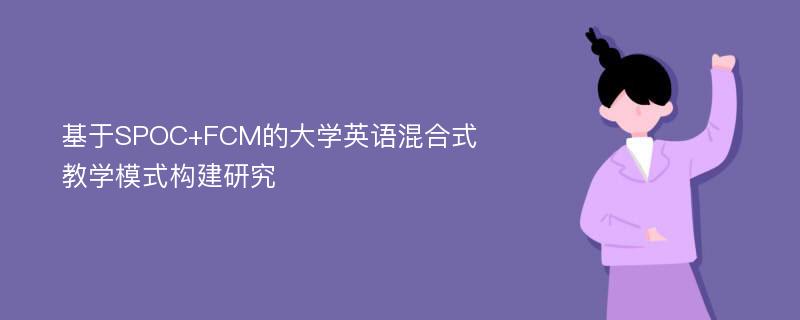 基于SPOC+FCM的大学英语混合式教学模式构建研究